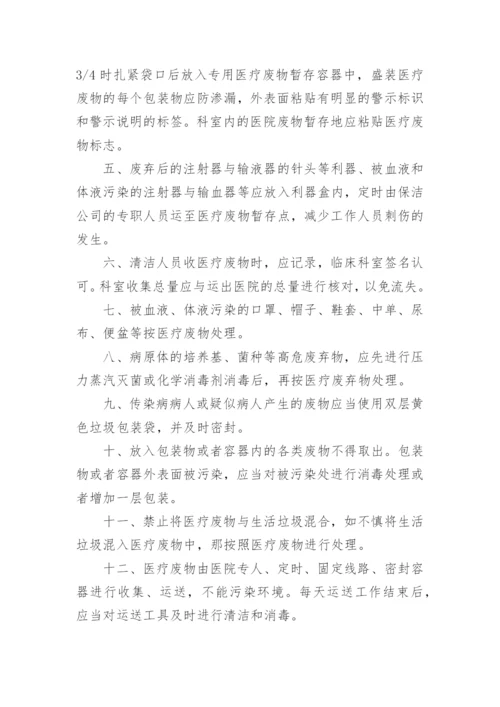 3/4 时扎紧袋口后放入专用医疗废物暂存容器中，盛装医疗废物的每个包装物应防渗漏，外表面粘贴有明显的警示标识和警示说明的标签。科室内的医院废物暂存地应粘贴医疗废物标志。

五、废弃后的注射器与输液器的针头等利器、被血液和体液污染的注射器与输血器等应放入利器盒内，定时由保洁公司的专职人员运至医疗废物暂存点，减少工作人员刺伤的发生。

六、清洁人员收医疗废物时，应记录，临床科室签名认可。科室收集总量应与运出医院的总量进行核对，以免流失。

七、被血液、体液污染的口罩、帽子、鞋套、中单、尿布、便盆等按医疗废物处理。

八、病原体的培养基、菌种等高危废弃物，应先进行压力蒸汽灭菌或化学消毒剂消毒后，再按医疗废弃物处理。

九、传染病病人或疑似病人产生的废物应当使用双层黄色垃圾包装袋，并及时密封。

十、放入包装物或者容器内的各类废物不得取出。包装物或者容器外表面被污染，应当对被污染处进行消毒处理或者增加一层包装。

十一、禁止将医疗废物与生活垃圾混合，如不慎将生活垃圾混入医疗废物中，那按照医疗废物进行处理。

十二、医疗废物由医院专人、定时、固定线路、密封容器进行收集、运送，不能污染环境。每天运送工作结束后，应当对运送工具及时进行清洁和消毒。